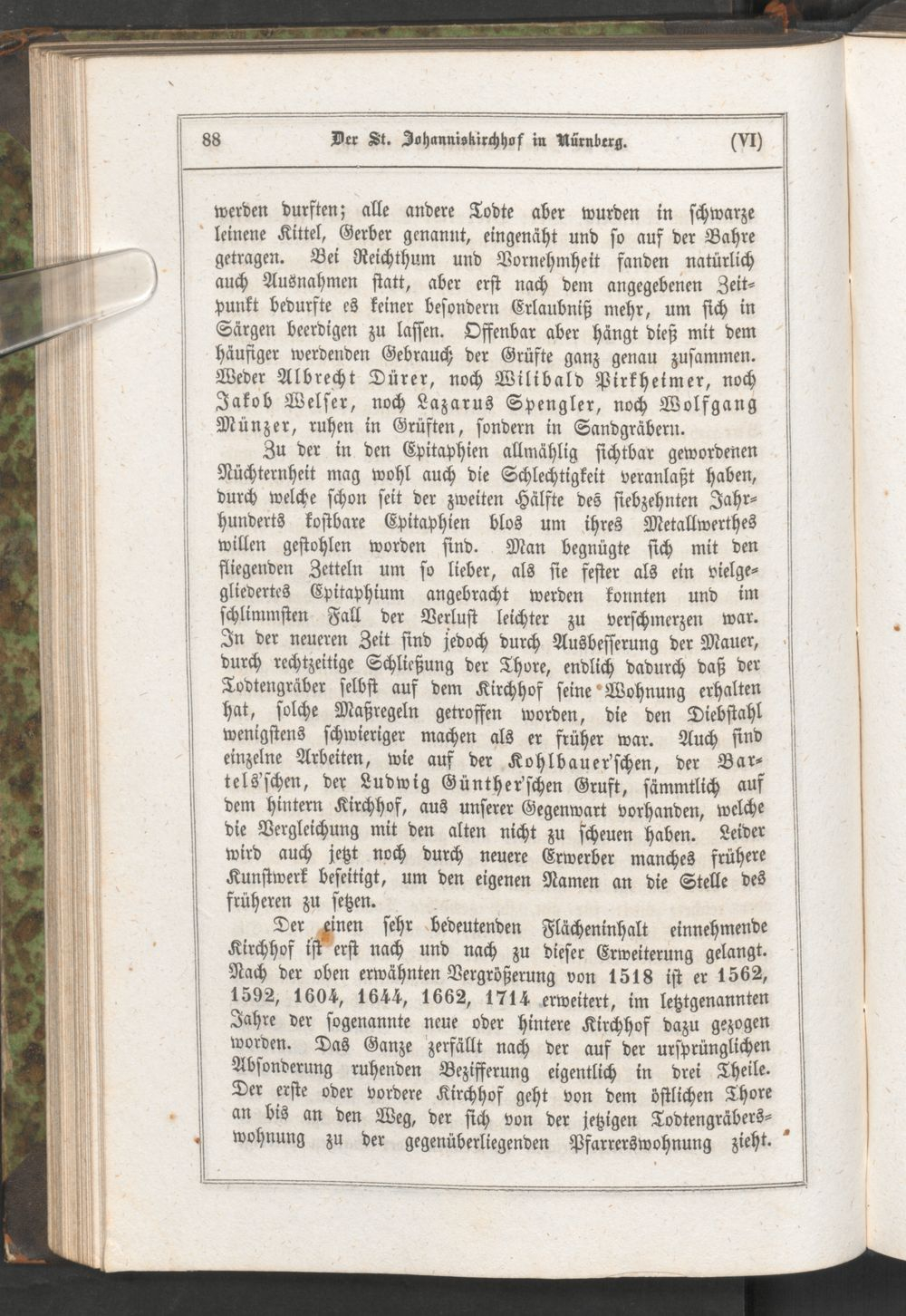 88 Der St. Johanniskirchhof in Nürnberg. (VI)

werden durften; alle andere Todte aber wurden in schwarze leinene Kittel, Gerber genannt, eingenäht und so auf der Bahre getragen. Bei Reichthum und Vornehmheit fanden natürlich auch Ausnahmen statt, aber erst nach dem angegebenen Zeitpunkt bedurfte es keiner besondern Erlaubniß mehr, um sich in Särgen beerdigen zu lassen. Offenbar aber hängt dieß mit dem häufiger werdenden Gebrauch der Grüfte ganz genau zusammen. Weder Albrecht Dürer, noch Wilibald Pirkheimer, noch Jakob Welser, noch Lazarus Spengler, noch Wolfgang Münzer, ruhen in Grüften, sondern in Sandgräbern.

Zu der in den Epitaphien allmählig sichtbar gewordenen Nüchternheit mag wohl auch die Schlechtigkeit veranlaßt haben, durch welche schon seit der zweiten Hälfte des siebzehnten Jahrhunderts kostbare Epitaphien blos um ihres Metallwerthes willen gestohlen worden sind. Man begnügte sich mit den fliegenden Zetteln um so lieber, als sie fester als ein vielgegliedertes Epitaphium angebracht werden konnten und im schlimmsten Fall der Verlust leichter zu verschmerzen war. In der neueren Zeit sind jedoch durch Ausbesserung der Mauer, durch rechtzeitige Schließung der Thore, endlich dadurch daß der Todtengräber selbst auf dem Kirchhof seine Wohnung erhalten hat, solche Maßregeln getroffen worden, die den Diebstahl wenigstens schwieriger machen als er früher war. Auch sind einzelne Arbeiten, wie auf der Kohlbauer'schen, der Bartels'schen, der Ludwig Günther'schen Gruft, sämmtlich auf dem hintern Kirchhof, aus unserer Gegenwart vorhanden, welche die Vergleichung mit den alten nicht zu scheuen haben. Leider wird auch jetzt noch durch neuere Erwerber manches frühere Kunstwerk beseitigt, um den eigenen Namen an die Stelle des früheren zu setzen.

Der einen sehr bedeutenden Flächeninhalt einnehmende Kirchhof ist erst nach und nach zu dieser Erweiterung gelangt. Nach der oben erwähnten Vergrößerung von 1518 ist er 1562, 1592, 1604, 1644, 1662, 1714 erweitert, im letztgenannten Jahre der sogenannte neue oder hintere Kirchhof dazu gezogen worden. Das Ganze zerfällt nach der auf der ursprünglichen Absonderung ruhenden Bezifferung eigentlich in drei Theile. Der erste oder vordere Kirchhof geht von dem östlichen Thore an bis an den Weg, der sich von der jetzigen Todtengräberswohnung zu der gegenüberliegenden Pfarrerswohnung zieht.